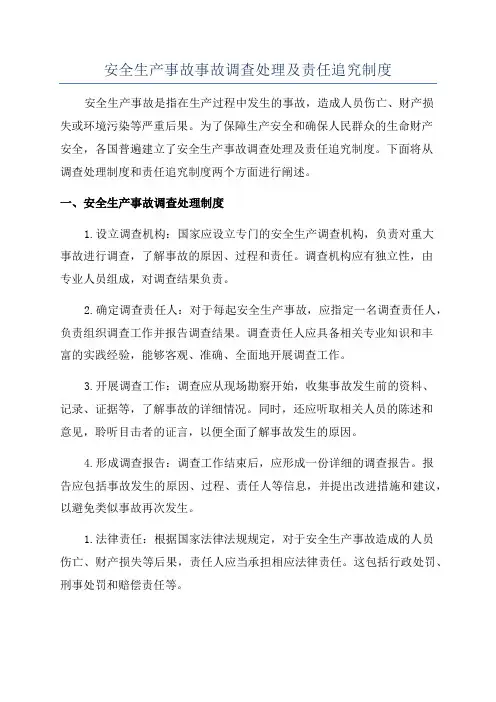 安全生产事故事故调查处理及责任追究制度

安全生产事故是指在生产过程中发生的事故，造成人员伤亡、财产损失或环境污染等严重后果。为了保障生产安全和确保人民群众的生命财产安全，各国普遍建立了安全生产事故调查处理及责任追究制度。下面将从调查处理制度和责任追究制度两个方面进行阐述。

一、安全生产事故调查处理制度

1.设立调查机构：国家应设立专门的安全生产调查机构，负责对重大事故进行调查，了解事故的原因、过程和责任。调查机构应有独立性，由专业人员组成，对调查结果负责。

2.确定调查责任人：对于每起安全生产事故，应指定一名调查责任人，负责组织调查工作并报告调查结果。调查责任人应具备相关专业知识和丰富的实践经验，能够客观、准确、全面地开展调查工作。

3.开展调查工作：调查应从现场勘察开始，收集事故发生前的资料、记录、证据等，了解事故的详细情况。同时，还应听取相关人员的陈述和意见，聆听目击者的证言，以便全面了解事故发生的原因。

4.形成调查报告：调查工作结束后，应形成一份详细的调查报告。报告应包括事故发生的原因、过程、责任人等信息，并提出改进措施和建议，以避免类似事故再次发生。

1.法律责任：根据国家法律法规规定，对于安全生产事故造成的人员伤亡、财产损失等后果，责任人应当承担相应法律责任。这包括行政处罚、刑事处罚和赔偿责任等。